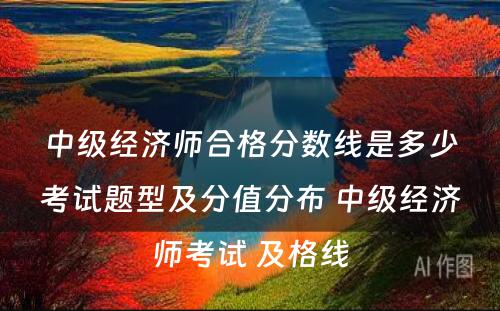 中级经济师合格分数线是多少 考试题型及分值分布 中级经济师考试 及格线

AI 作图